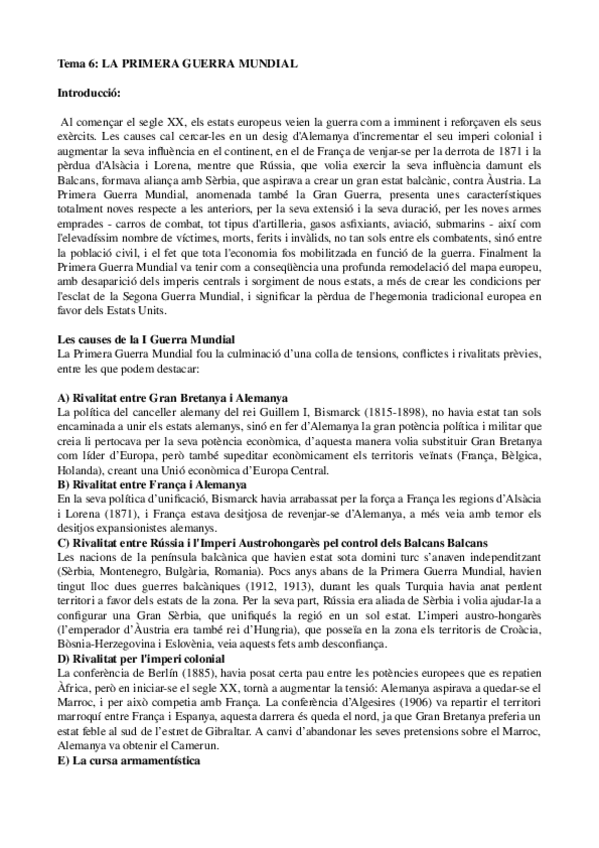 Tema 6: LA PRIMERA GUERRA MUNDIAL

Introducció:

Al començar el segle XX, els estats europeus veien la guerra com a imminent i reforçaven els seus exèrcits. Les causes cal cercar-les en un desig d'Alemanya d'incrementar el seu imperi colonial i augmentar la seva influència en el continent, en el de França de venjar-se per la derrota de 1871 i la pèrdua d'Alsàcia i Lorena, mentre que Rússia, que volia exercir la seva influència damunt els Balcans, formava aliança amb Sèrbia, que aspirava a crear un gran estat balcànic, contra Àustria. La Primera Guerra Mundial, anomenada també la Gran Guerra, presenta unes característiques totalment noves respecte a les anteriors, per la seva extensió i la seva duració, per les noves armes emprades - carros de combat, tot tipus d'artilleria, gasos asfixiants, aviació, submarins - així com l'elevadíssim nombre de víctimes, morts, ferits i invàlids, no tan sols entre els combatents, sinó entre la població civil, i el fet que tota l'economia fos mobilitzada en funció de la guerra. Finalment la Primera Guerra Mundial va tenir com a conseqüència una profunda remodelació del mapa europeu, amb desaparició dels imperis centrals i sorgiment de nous estats, a més de crear les condicions per l'esclat de la Segona Guerra Mundial, i significar la pèrdua de l'hegemonia tradicional europea en favor dels Estats Units.

Les causes de la I Guerra Mundial
La Primera Guerra Mundial fou la culminació d'una colla de tensions, conflictes i rivalitats prèvies, entre les que podem destacar:

A) Rivalitat entre Gran Bretanya i Alemanya
La política del canceller alemany del rei Guillem I, Bismarck (1815-1898), no havia estat tan sols encaminada a unir els estats alemanys, sinó en fer d'Alemanya la gran potència política i militar que creia li pertocava per la seva potència econòmica, d'aquesta manera volia substituir Gran Bretanya com líder d'Europa, però també supeditar econòmicament els territoris veïnats (França, Bèlgica, Holanda), creant una Unió econòmica d'Europa Central.
B) Rivalitat entre França i Alemanya
En la seva política d'unificació, Bismarck havia arrabassat per la força a França les regions d'Alsàcia i Lorena (1871), i França estava desitjosa de revenjar-se d'Alemanya, a més veia amb temor els desitjos expansionistes alemanys.
C) Rivalitat entre Rússia i l'Imperi Austrohongarès pel control dels Balcans Balcans
Les nacions de la península balcànica que havien estat sota domini turc s'anaven independitzant (Sèrbia, Montenegro, Bulgària, Romania). Pocs anys abans de la Primera Guerra Mundial, havien tingut lloc dues guerres balcàniques (1912, 1913), durant les quals Turquia havia anat perdent territori a favor dels estats de la zona. Per la seva part, Rússia era aliada de Sèrbia i volia ajudar-la a configurar una Gran Sèrbia, que unifiqués la regió en un sol estat. L'imperi austro-hongarès (l'emperador d'Àustria era també rei d'Hungria), que posseïa en la zona els territoris de Croàcia, Bòsnia-Herzegovina i Eslovènia, veia aquests fets amb desconfiança.
D) Rivalitat per l'imperi colonial
La conferència de Berlín (1885), havia posat certa pau entre les potències europees que es repatien Àfrica, però en iniciar-se el segle XX, tornà a augmentar la tensió: Alemanya aspirava a quedar-se el Marroc, i per això competia amb França. La conferència d'Algesires (1906) va repartir el territori marroquí entre França i Espanya, aquesta darrera és queda el nord, ja que Gran Bretanya preferia un estat feble al sud de l'estret de Gibraltar. A canvi d'abandonar les seves pretensions sobre el Marroc, Alemanya va obtenir el Camerun.
E) La cursa armamentística